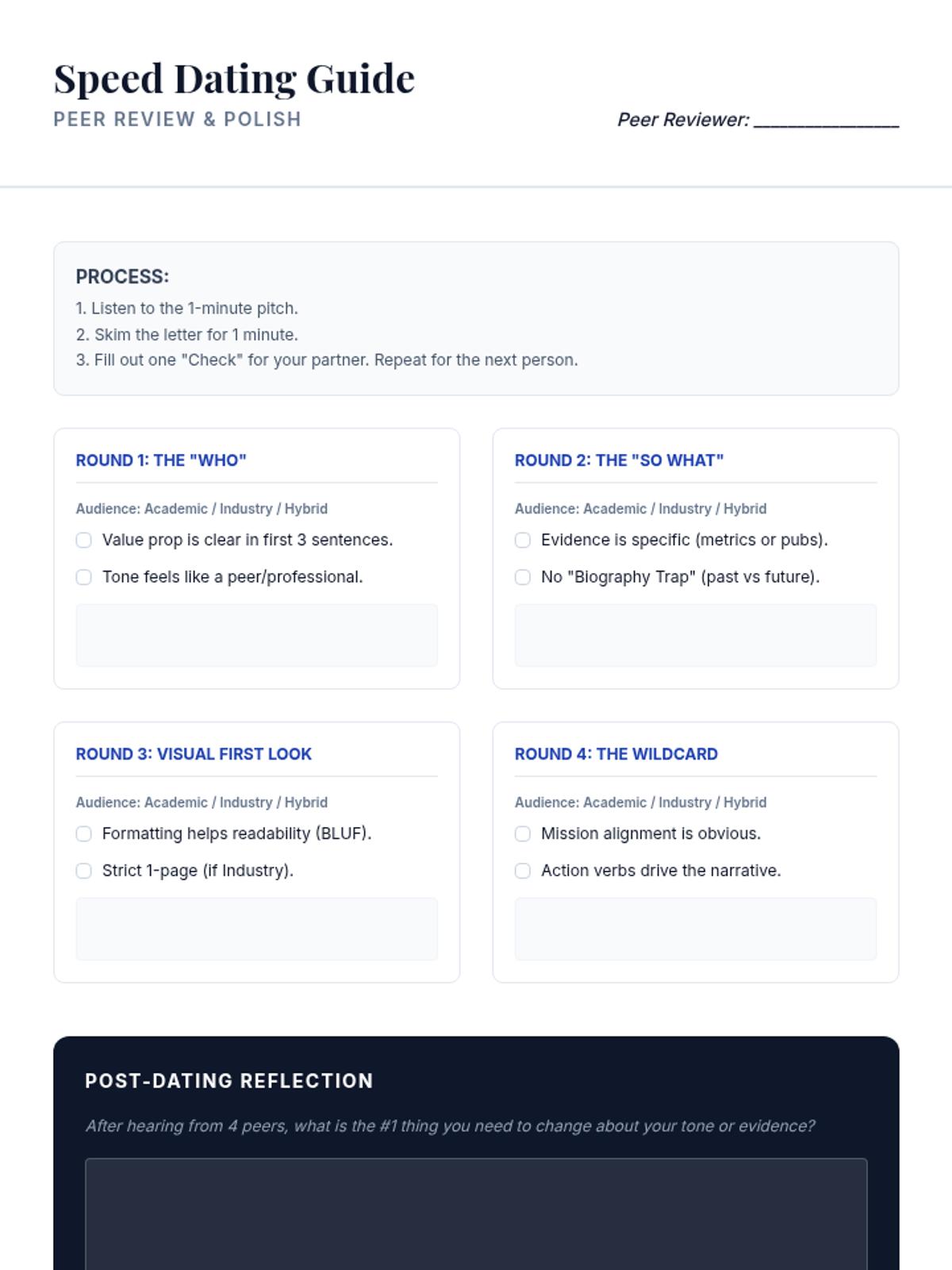 Speed Dating Guide

PEER REVIEW & POLISH

Peer Reviewer: _______________

PROCESS:
1. Listen to the 1-minute pitch.
2. Skim the letter for 1 minute.
3. Fill out one "Check" for your partner. Repeat for the next person.

ROUND 1: THE "WHO"

Audience: Academic / Industry / Hybrid

Value prop is clear in first 3 sentences.

Tone feels like a peer/professional.

ROUND 2: THE "SO WHAT"

Audience: Academic / Industry / Hybrid

Evidence is specific (metrics or pubs).

No "Biography Trap" (past vs future).

ROUND 3: VISUAL FIRST LOOK

Audience: Academic / Industry / Hybrid

Formatting helps readability (BLUF).

Strict 1-page (if Industry).

ROUND 4: THE WILDCARD

Audience: Academic / Industry / Hybrid

Mission alignment is obvious.

Action verbs drive the narrative.

POST-DATING REFLECTION

After hearing from 4 peers, what is the #1 thing you need to change about your tone or evidence?